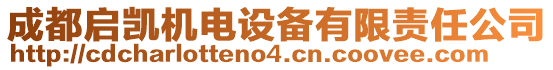 成都启凯机电设备有限责任公司
http://cdcharlotteno4.cn.coovee.com